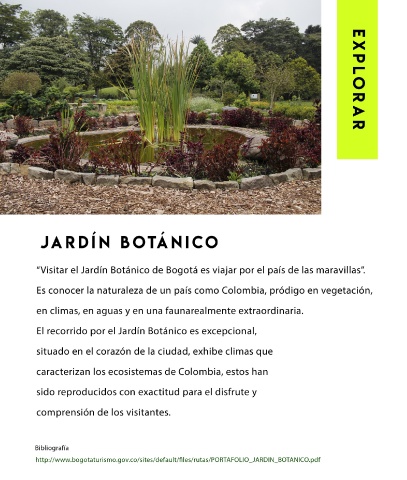 EXPLORAR

JARDÍN BOTÁNICO

"Visitar el Jardín Botánico de Bogotá es viajar por el país de las maravillas". Es conocer la naturaleza de un país como Colombia, pródigo en vegetación, en climas, en aguas y en una faunarealmente extraordinaria.
El recorrido por el Jardín Botánico es excepcional, situado en el corazón de la ciudad, exhibe climas que caracterizan los ecosistemas de Colombia, estos han sido reproducidos con exactitud para el disfrute y comprensión de los visitantes.

Bibliografía
http://www.bogotaturismo.gov.co/sites/default/files/rutas/PORTAFOLIO_JARDIN_BOTANICO.pdf